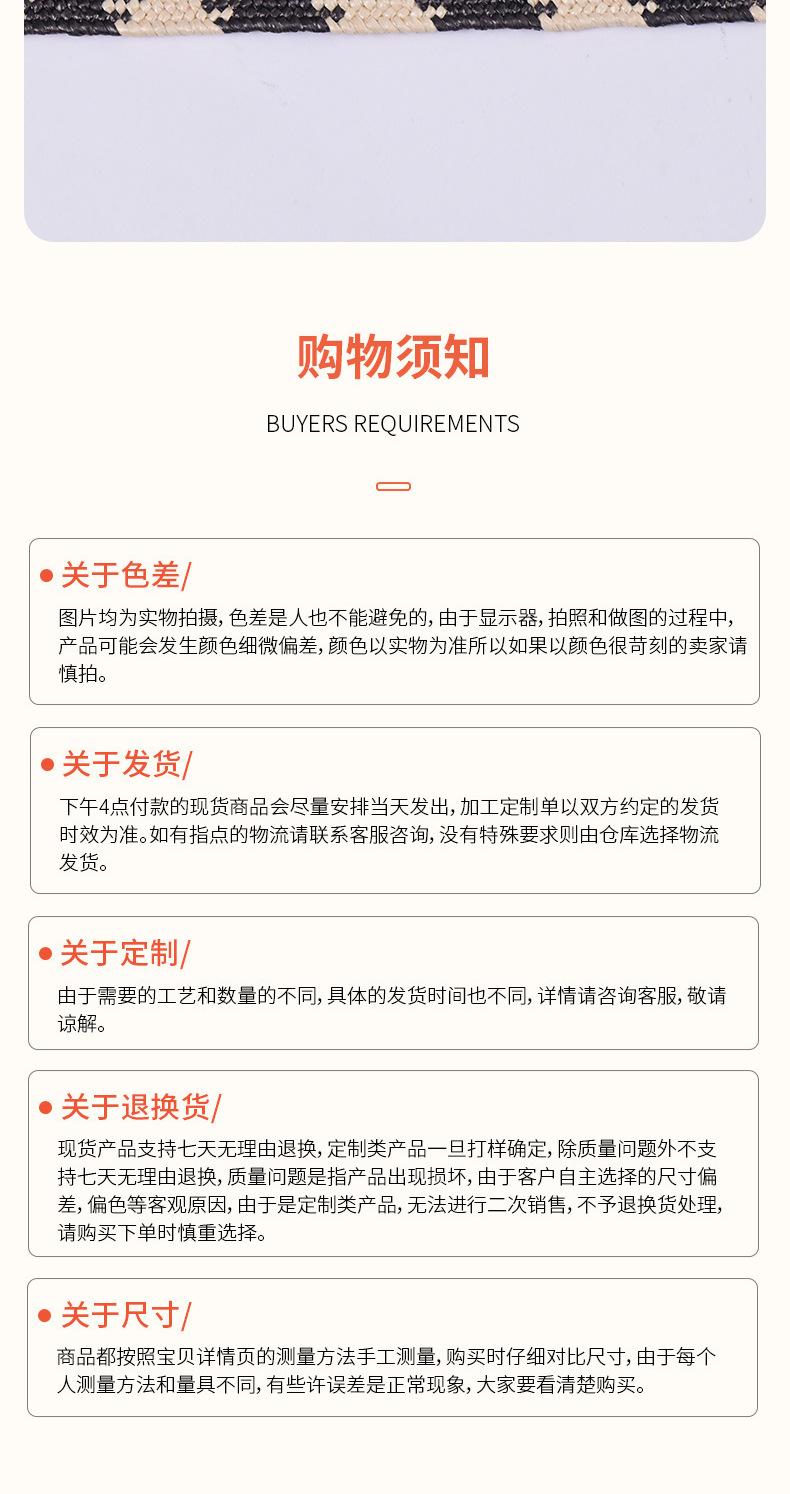 购物须知

BUYERS REQUIREMENTS

• 关于色差/

图片均为实物拍摄，色差是人也不能避免的，由于显示器，拍照和做图的过程中，产品可能会发生颜色细微偏差，颜色以实物为准所以如果以颜色很苛刻的卖家请慎拍。

• 关于发货/

下午4点付款的现货商品会尽量安排当天发出，加工定制单以双方约定的发货时效为准。如有指点的物流请联系客服咨询，没有特殊要求则由仓库选择物流发货。

• 关于定制/

由于需要的工艺和数量的不同，具体的发货时间也不同，详情请咨询客服，敬请谅解。

• 关于退换货/

现货产品支持七天无理由退换，定制类产品一旦打样确定，除质量问题外不支持七天无理由退换，质量问题是指产品出现损坏，由于客户自主选择的尺寸偏差，偏色等客观原因，由于是定制类产品，无法进行二次销售，不予退换货处理，请购买下单时慎重选择。

• 关于尺寸/

商品都按照宝贝详情页的测量方法手工测量，购买时仔细对比尺寸，由于每个人测量方法和量具不同，有些许误差是正常现象，大家要看清楚购买。